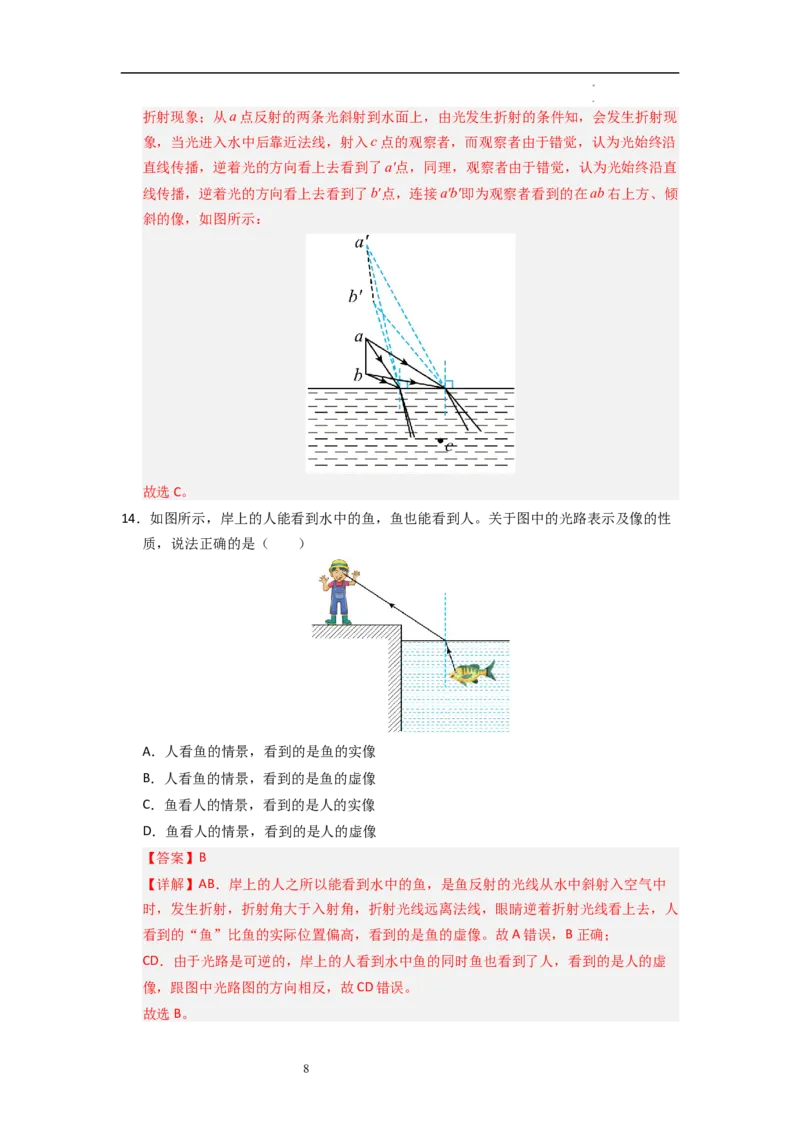 折射现象；从 $a$ 点反射的两条光斜射到水面上，由光发生折射的条件知，会发生折射现象，当光进入水中后靠近法线，射入 $c$ 点的观察者，而观察者由于错觉，认为光始终沿直线传播，逆着光的方向看上去看到了 $a'$点，同理，观察者由于错觉，认为光始终沿直线传播，逆着光的方向看上去看到了 $b'$点，连接 $a'b'$即为观察者看到的在 $ab$ 右上方、倾斜的像，如图所示：

$a'$
$b'$
$a$
$b$
$c$

故选 C。

14．如图所示，岸上的人能看到水中的鱼，鱼也能看到人。关于图中的光路表示及像的性质，说法正确的是（　　）

A．人看鱼的情景，看到的是鱼的实像
B．人看鱼的情景，看到的是鱼的虚像
C．鱼看人的情景，看到的是人的实像
D．鱼看人的情景，看到的是人的虚像

【答案】B
【详解】AB．岸上的人之所以能看到水中的鱼，是鱼反射的光线从水中斜射入空气中时，发生折射，折射角大于入射角，折射光线远离法线，眼睛逆着折射光线看上去，人看到的“鱼”比鱼的实际位置偏高，看到的是鱼的虚像。故 A 错误，B 正确；
CD．由于光路是可逆的，岸上的人看到水中鱼的同时鱼也看到了人，看到的是人的虚像，跟图中光路图的方向相反，故 CD 错误。
故选 B。

8